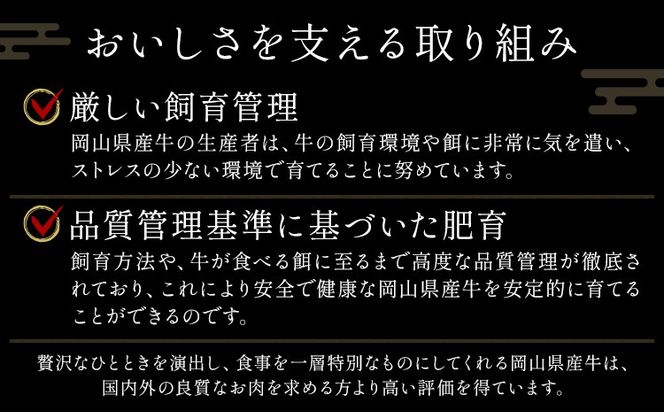 おいしさを支える取り組み

厳しい飼育管理

岡山県産牛の生産者は、牛の飼育環境や餌に非常に気を遣い、ストレスの少ない環境で育てることに努めています。

品質管理基準に基づいた肥育

飼育方法や、牛が食べる餌に至るまで高度な品質管理が徹底されており、これにより安全で健康な岡山県産牛を安定的に育てることができるのです。

贅沢なひとときを演出し、食事を一層特別なものにしてくれる岡山県産牛は、国内外の良質なお肉を求める方より高い評価を得ています。